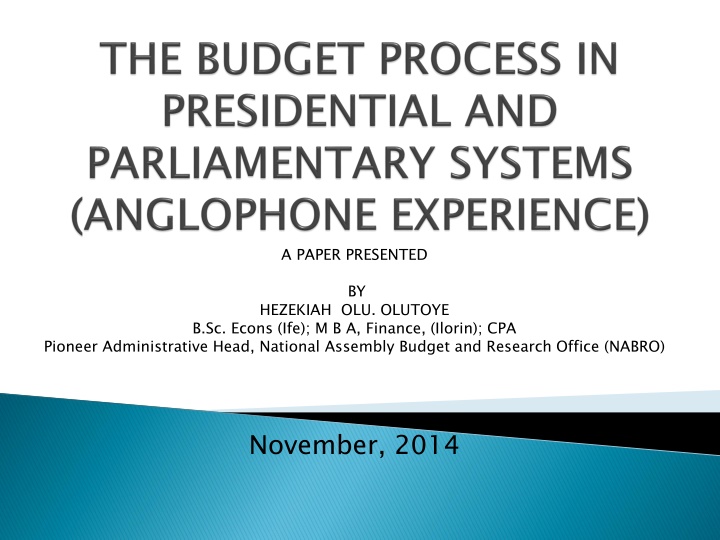 THE BUDGET PROCESS IN PRESIDENTIAL AND PARLIAMENTARY SYSTEMS (ANGLOPHONE EXPERIENCE)

A PAPER PRESENTED

BY
HEZEKIAH OLU. OLUTOYE
B.Sc. Econs (Ife); M B A, Finance, (Ilorin); CPA
Pioneer Administrative Head, National Assembly Budget and Research Office (NABRO)

November, 2014